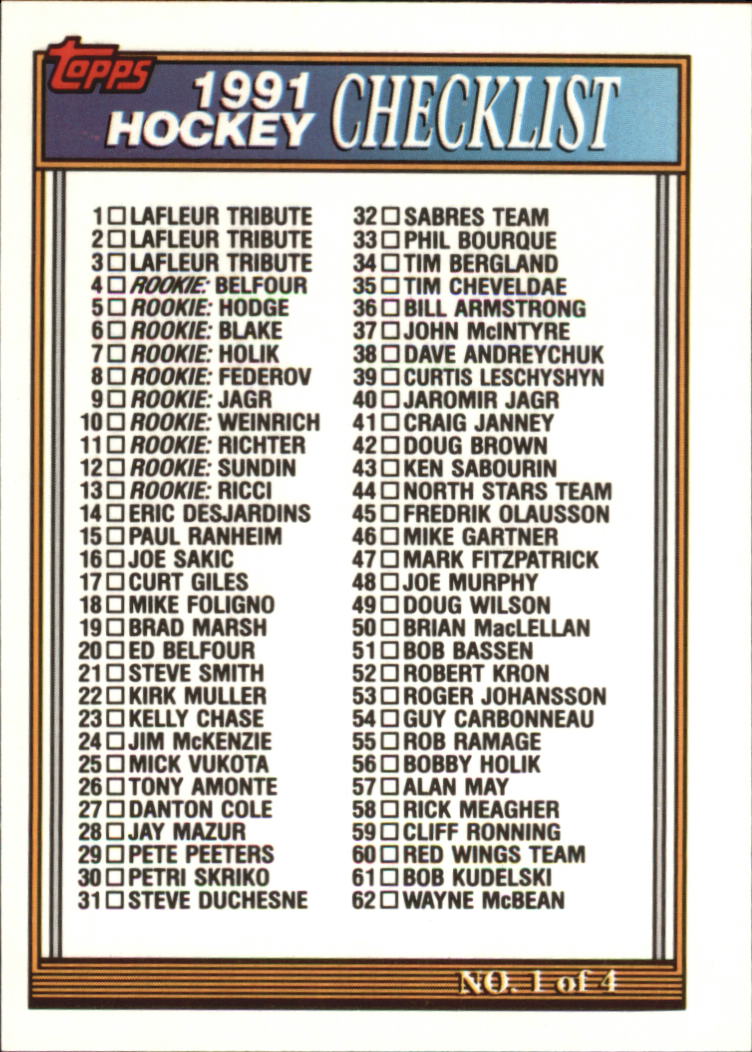 topps
1991 HOCKEY CHECKLIST

1 ☐ LAFLEUR TRIBUTE
2 ☐ LAFLEUR TRIBUTE
3 ☐ LAFLEUR TRIBUTE
4 ☐ ROOKIE: BELFOUR
5 ☐ ROOKIE: HODGE
6 ☐ ROOKIE: BLAKE
7 ☐ ROOKIE: HOLIK
8 ☐ ROOKIE: FEDEROV
9 ☐ ROOKIE: JAGR
10 ☐ ROOKIE: WEINRICH
11 ☐ ROOKIE: RICHTER
12 ☐ ROOKIE: SUNDIN
13 ☐ ROOKIE: RICCI
14 ☐ ERIC DESJARDINS
15 ☐ PAUL RANHEIM
16 ☐ JOE SAKIC
17 ☐ CURT GILES
18 ☐ MIKE FOLIGNO
19 ☐ BRAD MARSH
20 ☐ ED BELFOUR
21 ☐ STEVE SMITH
22 ☐ KIRK MULLER
23 ☐ KELLY CHASE
24 ☐ JIM McKENZIE
25 ☐ MICK VUKOTA
26 ☐ TONY AMONTE
27 ☐ DANTON COLE
28 ☐ JAY MAZUR
29 ☐ PETE PEETERS
30 ☐ PETRI SKRIKO
31 ☐ STEVE DUCHESNE

32 ☐ SABRES TEAM
33 ☐ PHIL BOURQUE
34 ☐ TIM BERGLAND
35 ☐ TIM CHEVELDAE
36 ☐ BILL ARMSTRONG
37 ☐ JOHN McINTYRE
38 ☐ DAVE ANDREYCHUK
39 ☐ CURTIS LESCHYSHYN
40 ☐ JAROMIR JAGR
41 ☐ CRAIG JANNEY
42 ☐ DOUG BROWN
43 ☐ KEN SABOURIN
44 ☐ NORTH STARS TEAM
45 ☐ FREDRIK OLAUSSON
46 ☐ MIKE GARTNER
47 ☐ MARK FITZPATRICK
48 ☐ JOE MURPHY
49 ☐ DOUG WILSON
50 ☐ BRIAN MacLELLAN
51 ☐ BOB BASSEN
52 ☐ ROBERT KRON
53 ☐ ROGER JOHANSSON
54 ☐ GUY CARBONNEAU
55 ☐ ROB RAMAGE
56 ☐ BOBBY HOLIK
57 ☐ ALAN MAY
58 ☐ RICK MEAGHER
59 ☐ CLIFF RONNING
60 ☐ RED WINGS TEAM
61 ☐ BOB KUDELSKI
62 ☐ WAYNE McBEAN

NO. 1 of 4